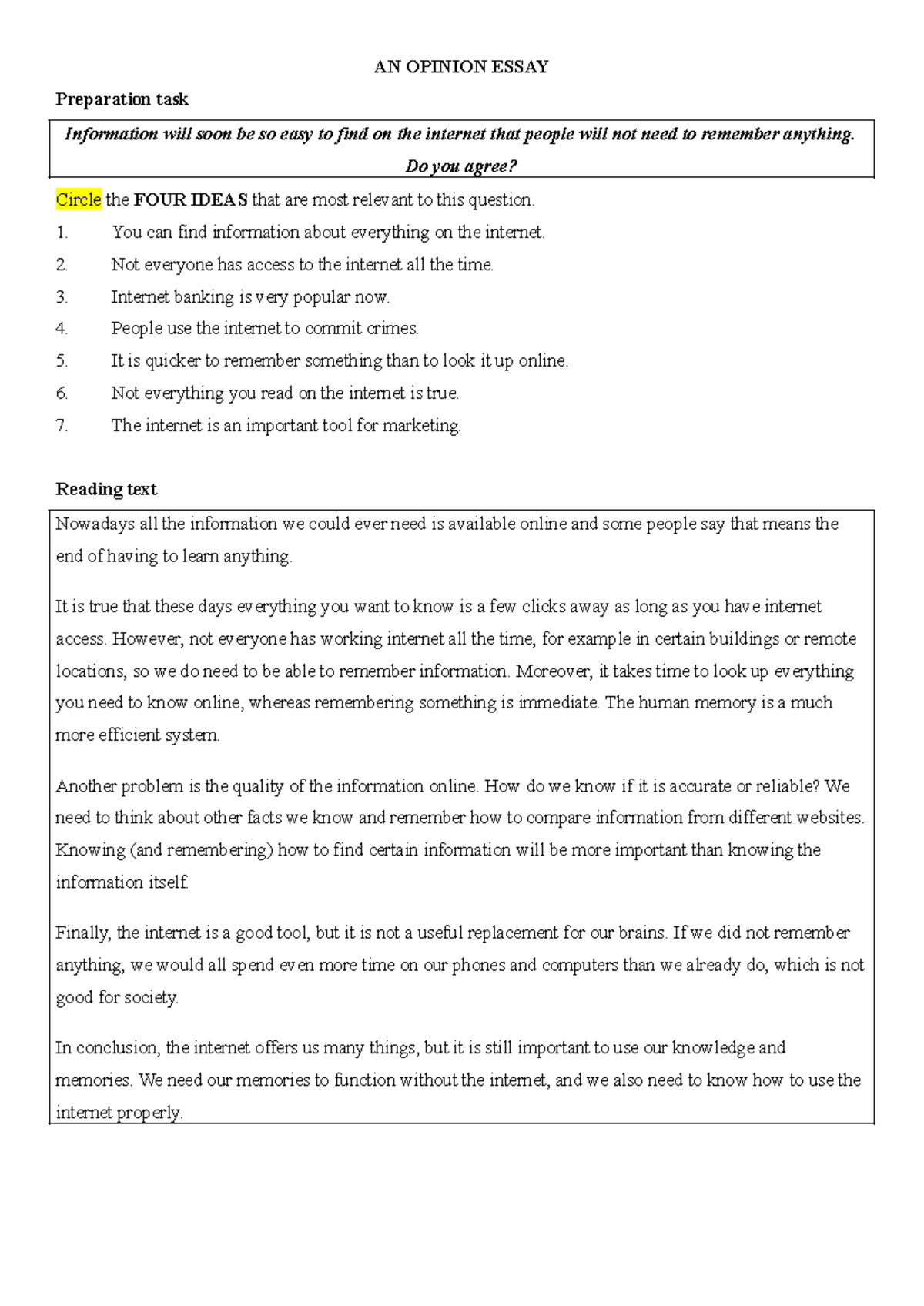 AN OPINION ESSAY

Preparation task

Information will soon be so easy to find on the internet that people will not need to remember anything. Do you agree?

Circle the FOUR IDEAS that are most relevant to this question.

1. You can find information about everything on the internet.
2. Not everyone has access to the internet all the time.
3. Internet banking is very popular now.
4. People use the internet to commit crimes.
5. It is quicker to remember something than to look it up online.
6. Not everything you read on the internet is true.
7. The internet is an important tool for marketing.

Reading text

Nowadays all the information we could ever need is available online and some people say that means the end of having to learn anything.

It is true that these days everything you want to know is a few clicks away as long as you have internet access. However, not everyone has working internet all the time, for example in certain buildings or remote locations, so we do need to be able to remember information. Moreover, it takes time to look up everything you need to know online, whereas remembering something is immediate. The human memory is a much more efficient system.

Another problem is the quality of the information online. How do we know if it is accurate or reliable? We need to think about other facts we know and remember how to compare information from different websites. Knowing (and remembering) how to find certain information will be more important than knowing the information itself.

Finally, the internet is a good tool, but it is not a useful replacement for our brains. If we did not remember anything, we would all spend even more time on our phones and computers than we already do, which is not good for society.

In conclusion, the internet offers us many things, but it is still important to use our knowledge and memories. We need our memories to function without the internet, and we also need to know how to use the internet properly.